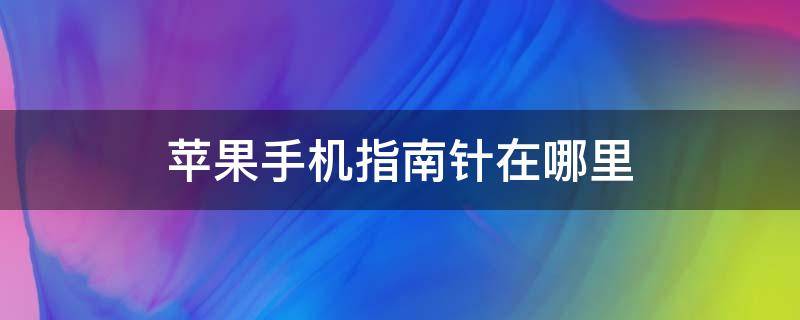 苹果手机指南针在哪里